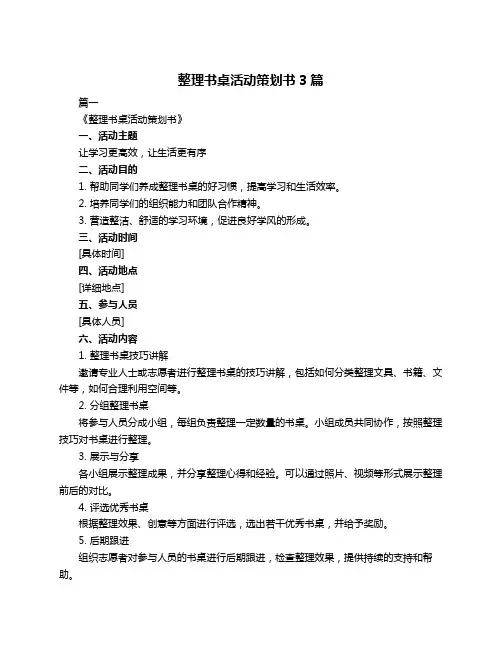 整理书桌活动策划书 3 篇

篇一

《整理书桌活动策划书》

一、活动主题

让学习更高效，让生活更有序

二、活动目的

1. 帮助同学们养成整理书桌的好习惯，提高学习和生活效率。

2. 培养同学们的组织能力和团队合作精神。

3. 营造整洁、舒适的学习环境，促进良好学风的形成。

三、活动时间

[具体时间]

四、活动地点

[详细地点]

五、参与人员

[具体人员]

六、活动内容

1. 整理书桌技巧讲解

邀请专业人士或志愿者进行整理书桌的技巧讲解，包括如何分类整理文具、书籍、文件等，如何合理利用空间等。

2. 分组整理书桌

将参与人员分成小组，每组负责整理一定数量的书桌。小组成员共同协作，按照整理技巧对书桌进行整理。

3. 展示与分享

各小组展示整理成果，并分享整理心得和经验。可以通过照片、视频等形式展示整理前后的对比。

4. 评选优秀书桌

根据整理效果、创意等方面进行评选，选出若干优秀书桌，并给予奖励。

5. 后期跟进

组织志愿者对参与人员的书桌进行后期跟进，检查整理效果，提供持续的支持和帮助。